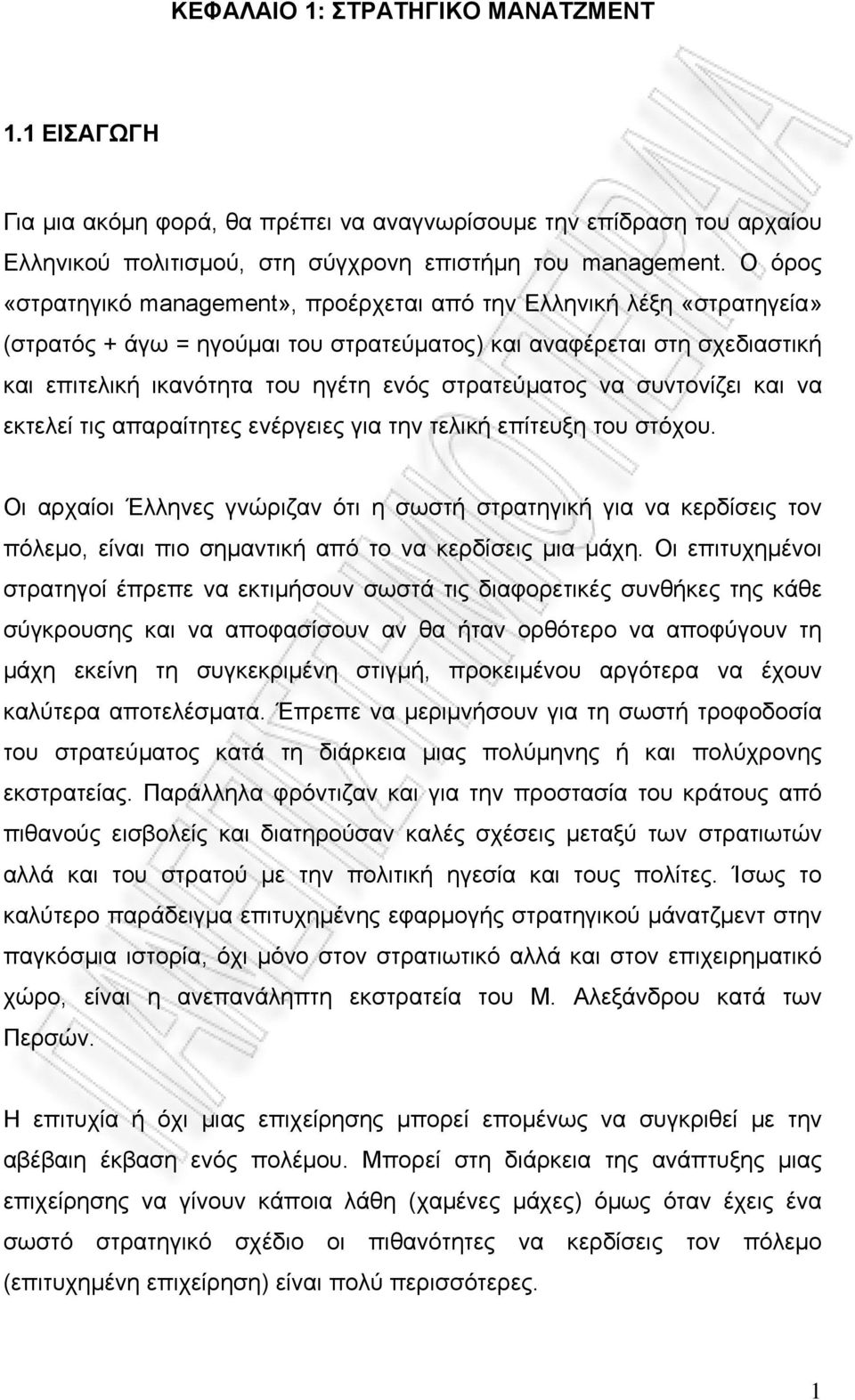 ΚΕΦΑΛΑΙΟ 1: ΣΤΡΑΤΗΓΙΚΟ ΜΑΝΑΤΖΜΕΝΤ

1.1 ΕΙΣΑΓΩΓΗ

Για μια ακόμη φορά, θα πρέπει να αναγνωρίσουμε την επίδραση του αρχαίου Ελληνικού πολιτισμού, στη σύγχρονη επιστήμη του management. Ο όρος «στρατηγικό management», προέρχεται από την Ελληνική λέξη «στρατηγεία» (στρατός + άγω = ηγούμαι του στρατεύματος) και αναφέρεται στη σχεδιαστική και επιτελική ικανότητα του ηγέτη ενός στρατεύματος να συντονίζει και να εκτελεί τις απαραίτητες ενέργειες για την τελική επίτευξη του στόχου.

Οι αρχαίοι Έλληνες γνώριζαν ότι η σωστή στρατηγική για να κερδίσεις τον πόλεμο, είναι πιο σημαντική από το να κερδίσεις μια μάχη. Οι επιτυχημένοι στρατηγοί έπρεπε να εκτιμήσουν σωστά τις διαφορετικές συνθήκες της κάθε σύγκρουσης και να αποφασίσουν αν θα ήταν ορθότερο να αποφύγουν τη μάχη εκείνη τη συγκεκριμένη στιγμή, προκειμένου αργότερα να έχουν καλύτερα αποτελέσματα. Έπρεπε να μεριμνήσουν για τη σωστή τροφοδοσία του στρατεύματος κατά τη διάρκεια μιας πολύμηνης ή και πολύχρονης εκστρατείας. Παράλληλα φρόντιζαν και για την προστασία του κράτους από πιθανούς εισβολείς και διατηρούσαν καλές σχέσεις μεταξύ των στρατιωτών αλλά και του στρατού με την πολιτική ηγεσία και τους πολίτες. Ίσως το καλύτερο παράδειγμα επιτυχημένης εφαρμογής στρατηγικού μάνατζμεντ στην παγκόσμια ιστορία, όχι μόνο στον στρατιωτικό αλλά και στον επιχειρηματικό χώρο, είναι η ανεπανάληπτη εκστρατεία του Μ. Αλεξάνδρου κατά των Περσών.

Η επιτυχία ή όχι μιας επιχείρησης μπορεί επομένως να συγκριθεί με την αβέβαιη έκβαση ενός πολέμου. Μπορεί στη διάρκεια της ανάπτυξης μιας επιχείρησης να γίνουν κάποια λάθη (χαμένες μάχες) όμως όταν έχεις ένα σωστό στρατηγικό σχέδιο οι πιθανότητες να κερδίσεις τον πόλεμο (επιτυχημένη επιχείρηση) είναι πολύ περισσότερες.

1